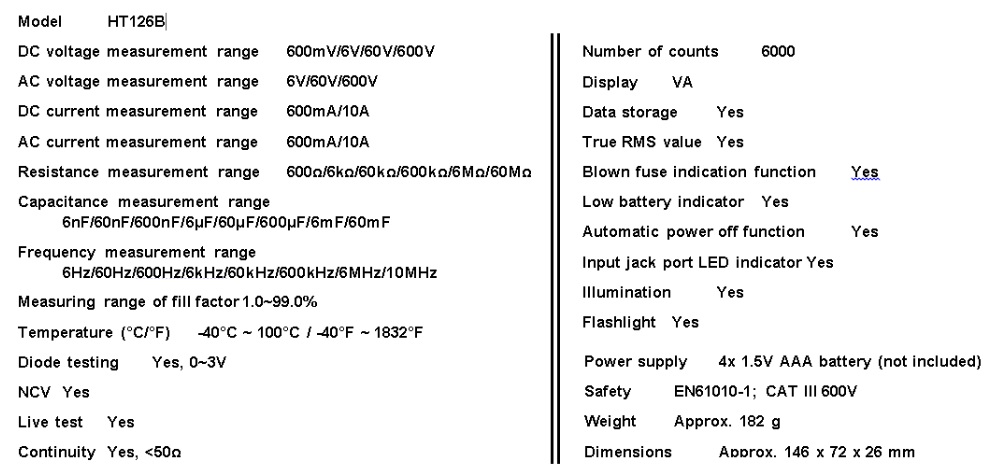 Model HT126B

DC voltage measurement range 600mV/6V/60V/600V

AC voltage measurement range 6V/60V/600V

DC current measurement range 600mA/10A

AC current measurement range 600mA/10A

Resistance measurement range 600Ω/6kΩ/60kΩ/600kΩ/6MΩ/60MΩ

Capacitance measurement range 6nF/60nF/600nF/6μF/60μF/600μF/6mF/60mF

Frequency measurement range 6Hz/60Hz/600Hz/6kHz/60kHz/600kHz/6MHz/10MHz

Measuring range of fill factor 1.0~99.0%

Temperature (°C/°F) -40°C ~ 100°C / -40°F ~ 1832°F

Diode testing Yes, 0~3V

NCV Yes

Live test Yes

Continuity Yes, <50Ω

Number of counts 6000

Display VA

Data storage Yes

True RMS value Yes

Blown fuse indication function Yes

Low battery indicator Yes

Automatic power off function Yes

Input jack port LED indicator Yes

Illumination Yes

Flashlight Yes

Power supply 4x 1.5V AAA battery (not included)

Safety EN61010-1; CAT III 600V

Weight Approx. 182 g

Dimensions Approx. 146 x 72 x 26 mm